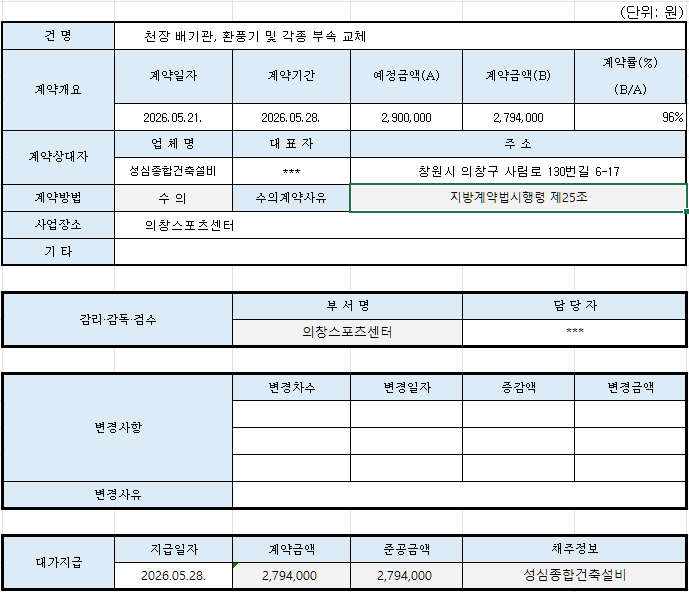 (단위: 원)

| 건 명 | 천장 배기관, 환풍기 및 각종 부속 교체 | | | | |
|---|---|---|---|---|---|
| 계약개요 | 계약일자 | 계약기간 | 예정금액(A) | 계약금액(B) | 계약률(%) (B/A) |
| | 2026.05.21. | 2026.05.28. | 2,900,000 | 2,794,000 | 96% |
| 계약상대자 | 업 체 명 | 대 표 자 | 주 소 | | |
| | 성심종합건축설비 | *** | 창원시 의창구 사림로 130번길 6-17 | | |
| 계약방법 | 수 의 | 수의계약사유 | 지방계약법시행령 제25조 | | |
| 사업장소 | 의창스포츠센터 | | | | |
| 기 타 | | | | | |

| 감리·감독·검수 | 부 서 명 | 담 당 자 |
|---|---|---|
| | 의창스포츠센터 | *** |

| 변경사항 | 변경차수 | 변경일자 | 증감액 | 변경금액 |
|---|---|---|---|---|
| | | | | |
| | | | | |
| | | | | |
| 변경사유 | | | | |

| 대가지급 | 지급일자 | 계약금액 | 준공금액 | 채주정보 |
|---|---|---|---|---|
| | 2026.05.28. | 2,794,000 | 2,794,000 | 성심종합건축설비 |